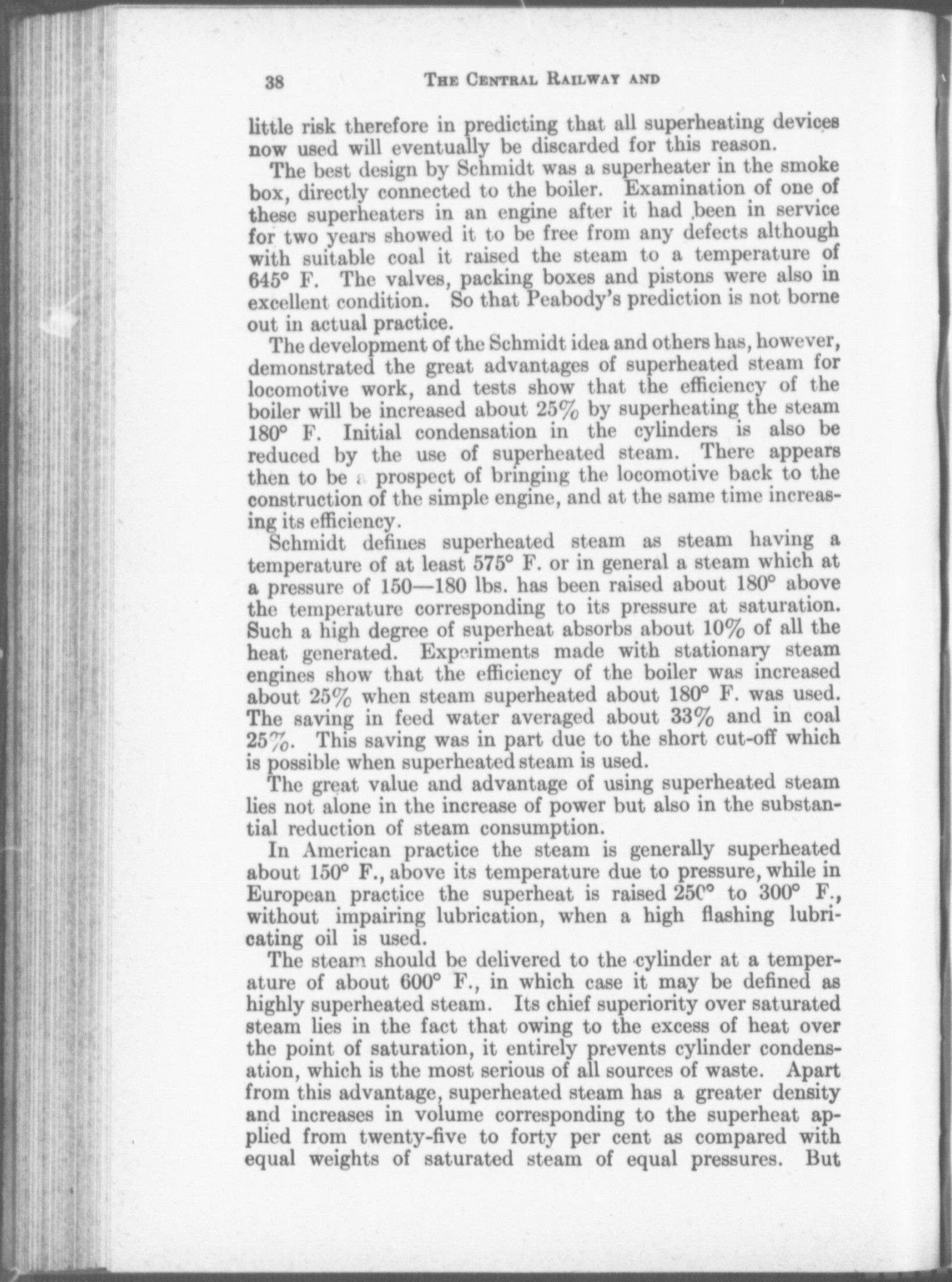 38 THE CENTRAL RAILWAY AND

little risk therefore in predicting that all superheating devices now used will eventually be discarded for this reason.

The best design by Schmidt was a superheater in the smoke box, directly connected to the boiler. Examination of one of these superheaters in an engine after it had been in service for two years showed it to be free from any defects although with suitable coal it raised the steam to a temperature of 645° F. The valves, packing boxes and pistons were also in excellent condition. So that Peabody's prediction is not borne out in actual practice.

The development of the Schmidt idea and others has, however, demonstrated the great advantages of superheated steam for locomotive work, and tests show that the efficiency of the boiler will be increased about 25% by superheating the steam 180° F. Initial condensation in the cylinders is also be reduced by the use of superheated steam. There appears then to be a prospect of bringing the locomotive back to the construction of the simple engine, and at the same time increasing its efficiency.

Schmidt defines superheated steam as steam having a temperature of at least 575° F. or in general a steam which at a pressure of 150—180 lbs. has been raised about 180° above the temperature corresponding to its pressure at saturation. Such a high degree of superheat absorbs about 10% of all the heat generated. Experiments made with stationary steam engines show that the efficiency of the boiler was increased about 25% when steam superheated about 180° F. was used. The saving in feed water averaged about 33% and in coal 25%. This saving was in part due to the short cut-off which is possible when superheated steam is used.

The great value and advantage of using superheated steam lies not alone in the increase of power but also in the substantial reduction of steam consumption.

In American practice the steam is generally superheated about 150° F., above its temperature due to pressure, while in European practice the superheat is raised 250° to 300° F., without impairing lubrication, when a high flashing lubricating oil is used.

The steam should be delivered to the cylinder at a temperature of about 600° F., in which case it may be defined as highly superheated steam. Its chief superiority over saturated steam lies in the fact that owing to the excess of heat over the point of saturation, it entirely prevents cylinder condensation, which is the most serious of all sources of waste. Apart from this advantage, superheated steam has a greater density and increases in volume corresponding to the superheat applied from twenty-five to forty per cent as compared with equal weights of saturated steam of equal pressures. But